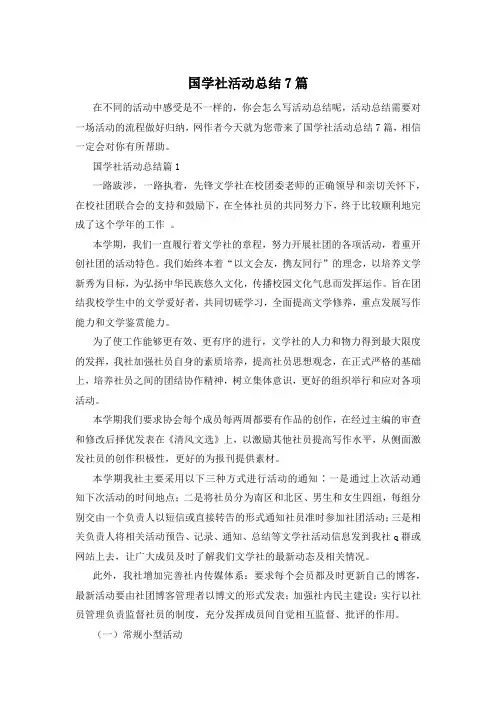 国学社活动总结7篇

在不同的活动中感受是不一样的，你会怎么写活动总结呢，活动总结需要对一场活动的流程做好归纳，网作者今天就为您带来了国学社活动总结7篇，相信一定会对你有所帮助。

国学社活动总结篇1

一路跋涉，一路执着，先锋文学社在校团委老师的正确领导和亲切关怀下，在校社团联合会的支持和鼓励下，在全体社员的共同努力下，终于比较顺利地完成了这个学年的工作 。

本学期，我们一直履行着文学社的章程，努力开展社团的各项活动，着重开创社团的活动特色。我们始终本着“以文会友，携友同行”的理念，以培养文学新秀为目标，为弘扬中华民族悠久文化，传播校园文化气息而发挥运作。旨在团结我校学生中的文学爱好者，共同切磋学习，全面提高文学修养，重点发展写作能力和文学鉴赏能力。

为了使工作能够更有效、更有序的进行，文学社的人力和物力得到最大限度的发挥，我社加强社员自身的素质培养，提高社员思想观念，在正式严格的基础上，培养社员之间的团结协作精神，树立集体意识，更好的组织举行和应对各项活动。

本学期我们要求协会每个成员每两周都要有作品的创作，在经过主编的审查和修改后择优发表在《清风文选》上，以激励其他社员提高写作水平，从侧面激发社员的创作积极性，更好的为报刊提供素材。

本学期我社主要采用以下三种方式进行活动的通知：一是通过上次活动通知下次活动的时间地点；二是将社员分为南区和北区、男生和女生四组，每组分别交由一个负责人以短信或直接转告的形式通知社员准时参加社团活动；三是相关负责人将相关活动预告、记录、通知、总结等文学社活动信息发到我社q群或网站上去，让广大成员及时了解我们文学社的最新动态及相关情况。

此外，我社增加完善社内传媒体系：要求每个会员都及时更新自己的博客，最新活动要由社团博客管理者以博文的形式发表；加强社内民主建设：实行以社员管理负责监督社员的制度，充分发挥成员间自觉相互监督、批评的作用。

（一）常规小型活动